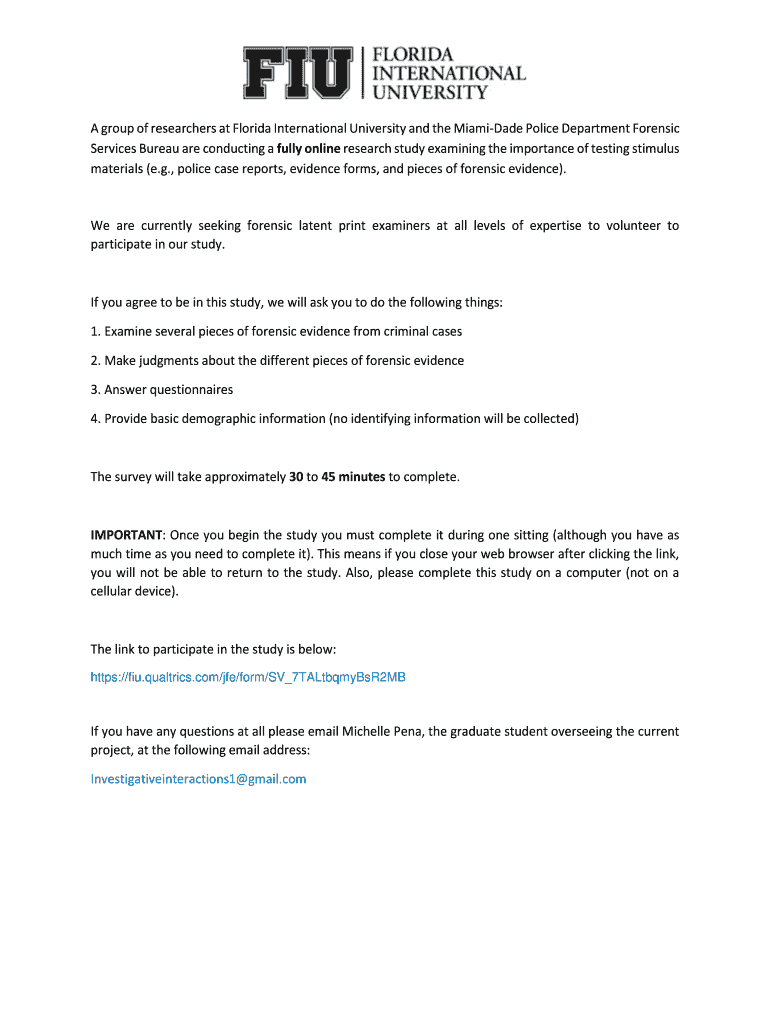 FIU FLORIDA INTERNATIONAL UNIVERSITY

A group of researchers at Florida International University and the Miami-Dade Police Department Forensic Services Bureau are conducting a fully online research study examining the importance of testing stimulus materials (e.g., police case reports, evidence forms, and pieces of forensic evidence).

We are currently seeking forensic latent print examiners at all levels of expertise to volunteer to participate in our study.

If you agree to be in this study, we will ask you to do the following things:

1. Examine several pieces of forensic evidence from criminal cases

2. Make judgments about the different pieces of forensic evidence

3. Answer questionnaires

4. Provide basic demographic information (no identifying information will be collected)

The survey will take approximately 30 to 45 minutes to complete.

IMPORTANT: Once you begin the study you must complete it during one sitting (although you have as much time as you need to complete it). This means if you close your web browser after clicking the link, you will not be able to return to the study. Also, please complete this study on a computer (not on a cellular device).

The link to participate in the study is below:

https://fiu.qualtrics.com/jfe/form/SV_7TALtbqmyBsR2MB

If you have any questions at all please email Michelle Pena, the graduate student overseeing the current project, at the following email address:

Investigativeinteractions1@gmail.com